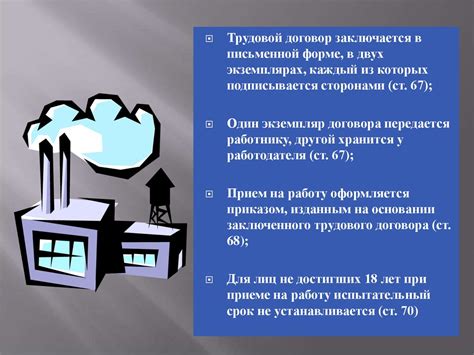 Трудовой договор заключается в письменной форме, в двух экземплярах, каждый из которых подписывается сторонами (ст. 67);

Один экземпляр договора передается работнику, другой хранится у работодателя (ст. 67);

Прием на работу оформляется приказом, изданным на основании заключенного трудового договора (ст. 68);

Для лиц не достигших 18 лет при приеме на работу испытательный срок не устанавливается (ст. 70)